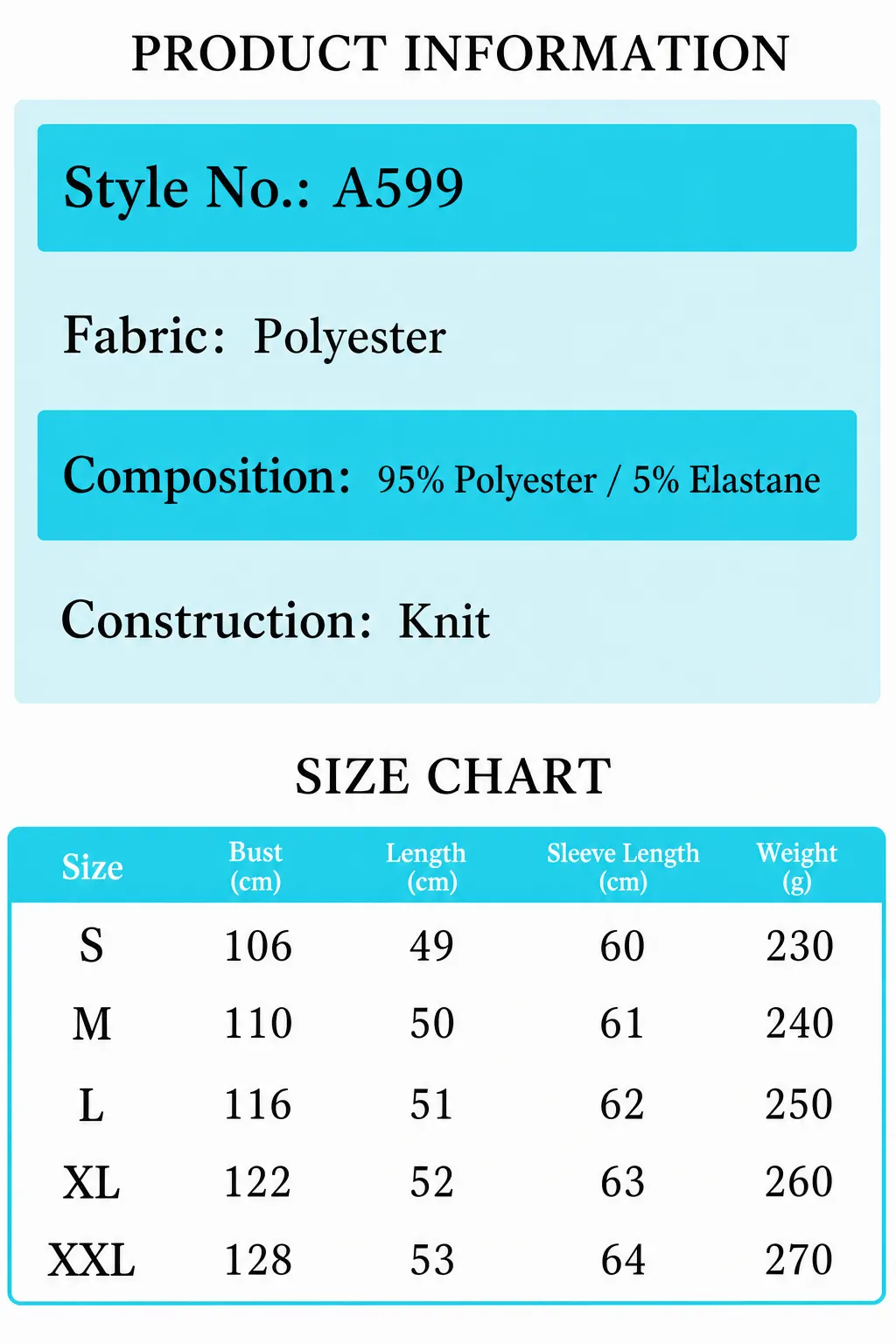 PRODUCT INFORMATION

Style No.: A599

Fabric: Polyester

Composition: 95% Polyester / 5% Elastane

Construction: Knit

SIZE CHART

| Size | Bust (cm) | Length (cm) | Sleeve Length (cm) | Weight (g) |
|---|---|---|---|---|
| S | 106 | 49 | 60 | 230 |
| M | 110 | 50 | 61 | 240 |
| L | 116 | 51 | 62 | 250 |
| XL | 122 | 52 | 63 | 260 |
| XXL | 128 | 53 | 64 | 270 |